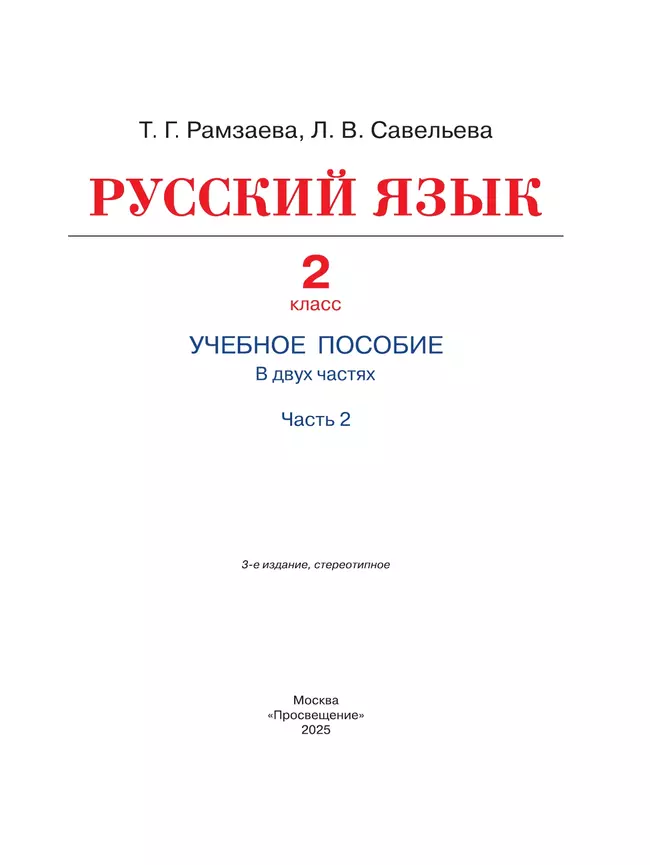 Т. Г. Рамзаева, Л. В. Савельева

РУССКИЙ ЯЗЫК

2
класс

УЧЕБНОЕ ПОСОБИЕ
В двух частях

Часть 2

3-е издание, стереотипное

Москва
«Просвещение»
2025